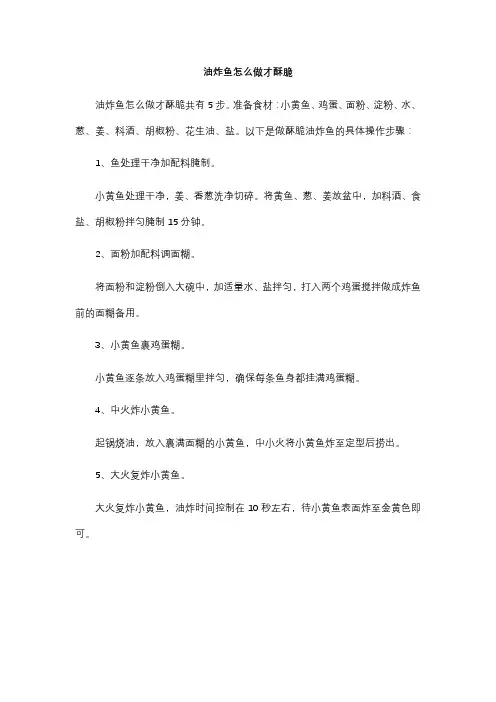 油炸鱼怎么做才酥脆

油炸鱼怎么做才酥脆共有 5 步。准备食材：小黄鱼、鸡蛋、面粉、淀粉、水、葱、姜、料酒、胡椒粉、花生油、盐。以下是做酥脆油炸鱼的具体操作步骤：

1、鱼处理干净加配料腌制。

小黄鱼处理干净，姜、香葱洗净切碎。将黄鱼、葱、姜放盆中，加料酒、食盐、胡椒粉拌匀腌制 15 分钟。

2、面粉加配料调面糊。

将面粉和淀粉倒入大碗中，加适量水、盐拌匀，打入两个鸡蛋搅拌做成炸鱼前的面糊备用。

3、小黄鱼裹鸡蛋糊。

小黄鱼逐条放入鸡蛋糊里拌匀，确保每条鱼身都挂满鸡蛋糊。

4、中火炸小黄鱼。

起锅烧油，放入裹满面糊的小黄鱼，中小火将小黄鱼炸至定型后捞出。

5、大火复炸小黄鱼。

大火复炸小黄鱼，油炸时间控制在 10 秒左右，待小黄鱼表面炸至金黄色即可。